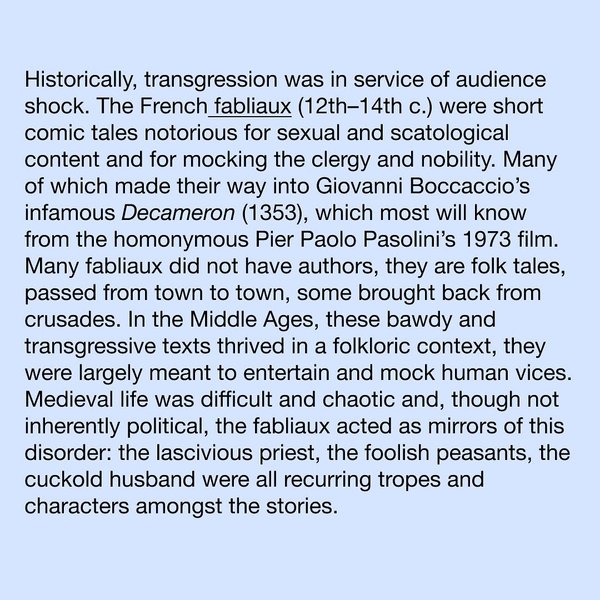 Historically, transgression was in service of audience shock. The French fabliaux (12th–14th c.) were short comic tales notorious for sexual and scatological content and for mocking the clergy and nobility. Many of which made their way into Giovanni Boccaccio's infamous Decameron (1353), which most will know from the homonymous Pier Paolo Pasolini's 1973 film. Many fabliaux did not have authors, they are folk tales, passed from town to town, some brought back from crusades. In the Middle Ages, these bawdy and transgressive texts thrived in a folkloric context, they were largely meant to entertain and mock human vices. Medieval life was difficult and chaotic and, though not inherently political, the fabliaux acted as mirrors of this disorder: the lascivious priest, the foolish peasants, the cuckold husband were all recurring tropes and characters amongst the stories.